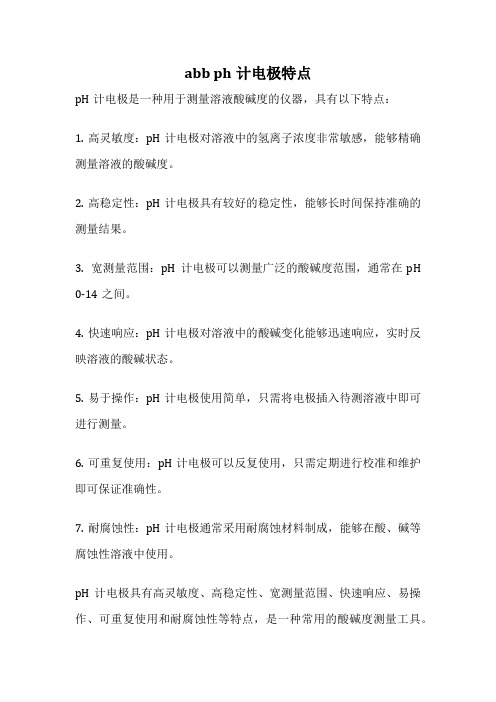 abb ph 计电极特点

pH 计电极是一种用于测量溶液酸碱度的仪器，具有以下特点：

1. 高灵敏度：pH 计电极对溶液中的氢离子浓度非常敏感，能够精确测量溶液的酸碱度。

2. 高稳定性：pH 计电极具有较好的稳定性，能够长时间保持准确的测量结果。

3. 宽测量范围：pH 计电极可以测量广泛的酸碱度范围，通常在 pH 0-14 之间。

4. 快速响应：pH 计电极对溶液中的酸碱变化能够迅速响应，实时反映溶液的酸碱状态。

5. 易于操作：pH 计电极使用简单，只需将电极插入待测溶液中即可进行测量。

6. 可重复使用：pH 计电极可以反复使用，只需定期进行校准和维护即可保证准确性。

7. 耐腐蚀性：pH 计电极通常采用耐腐蚀材料制成，能够在酸、碱等腐蚀性溶液中使用。

pH 计电极具有高灵敏度、高稳定性、宽测量范围、快速响应、易操作、可重复使用和耐腐蚀性等特点，是一种常用的酸碱度测量工具。